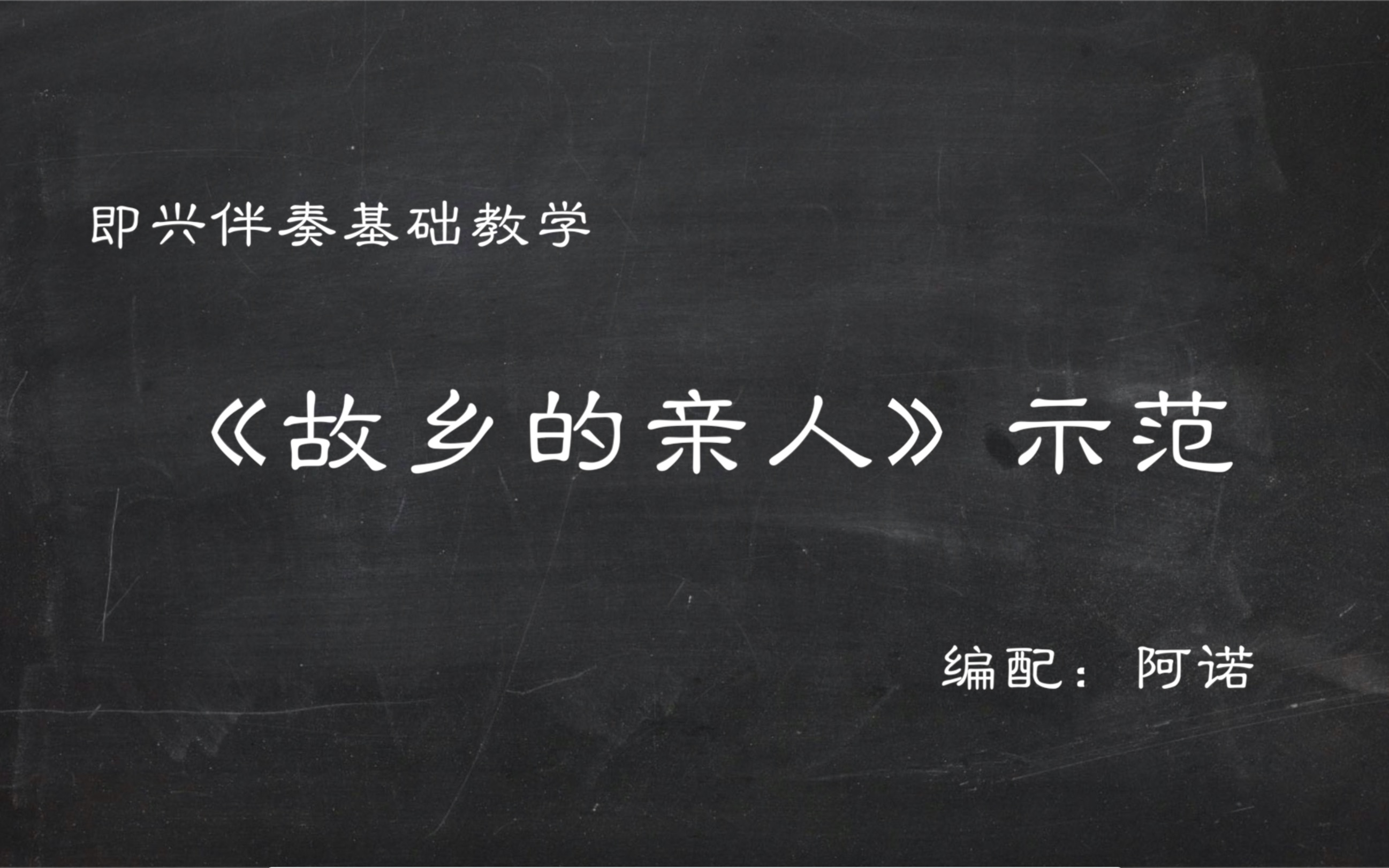 即兴伴奏基础教学

《故乡的亲人》示范

编配：阿诺